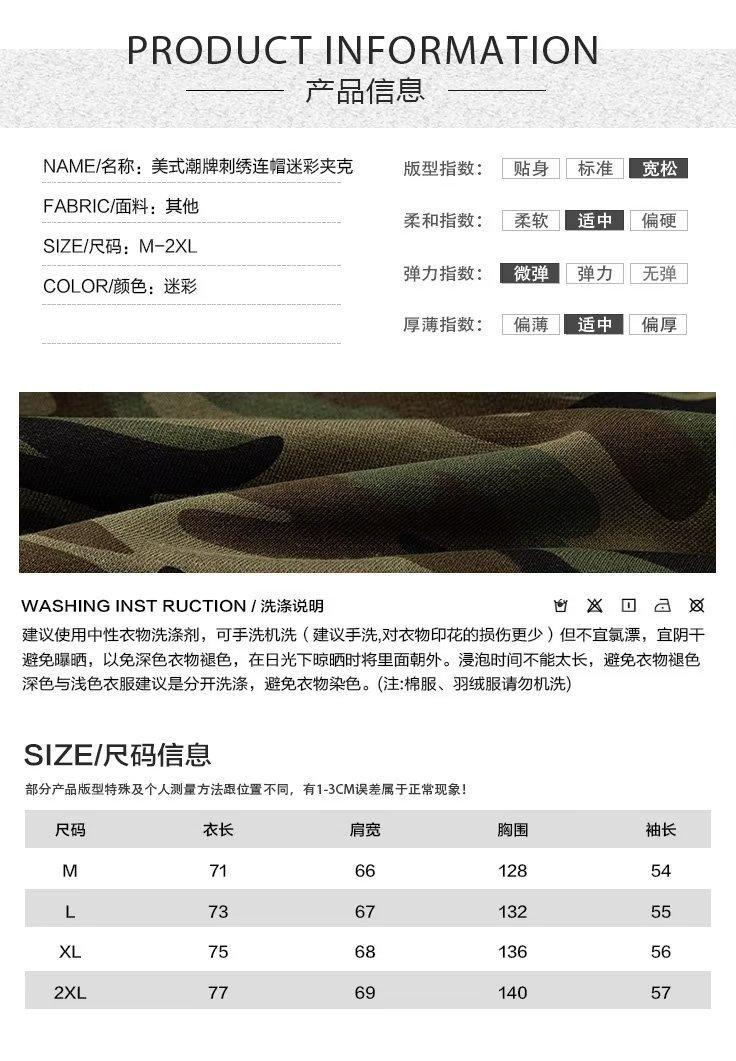 PRODUCT INFORMATION
产品信息

NAME/名称：美式潮牌刺绣连帽迷彩夹克
FABRIC/面料：其他
SIZE/尺码：M-2XL
COLOR/颜色：迷彩

版型指数： 贴身 标准 宽松
柔和指数： 柔软 适中 偏硬
弹力指数： 微弹 弹力 无弹
厚薄指数： 偏薄 适中 偏厚

WASHING INST RUCTION / 洗涤说明

建议使用中性衣物洗涤剂，可手洗机洗（建议手洗,对衣物印花的损伤更少）但不宜氯漂，宜阴干避免曝晒，以免深色衣物褪色，在日光下晾晒时将里面朝外。浸泡时间不能太长，避免衣物褪色深色与浅色衣服建议是分开洗涤，避免衣物染色。(注:棉服、羽绒服请勿机洗)

SIZE/尺码信息

部分产品版型特殊及个人测量方法跟位置不同，有1-3CM误差属于正常现象！

| 尺码 | 衣长 | 肩宽 | 胸围 | 袖长 |
|---|---|---|---|---|
| M | 71 | 66 | 128 | 54 |
| L | 73 | 67 | 132 | 55 |
| XL | 75 | 68 | 136 | 56 |
| 2XL | 77 | 69 | 140 | 57 |